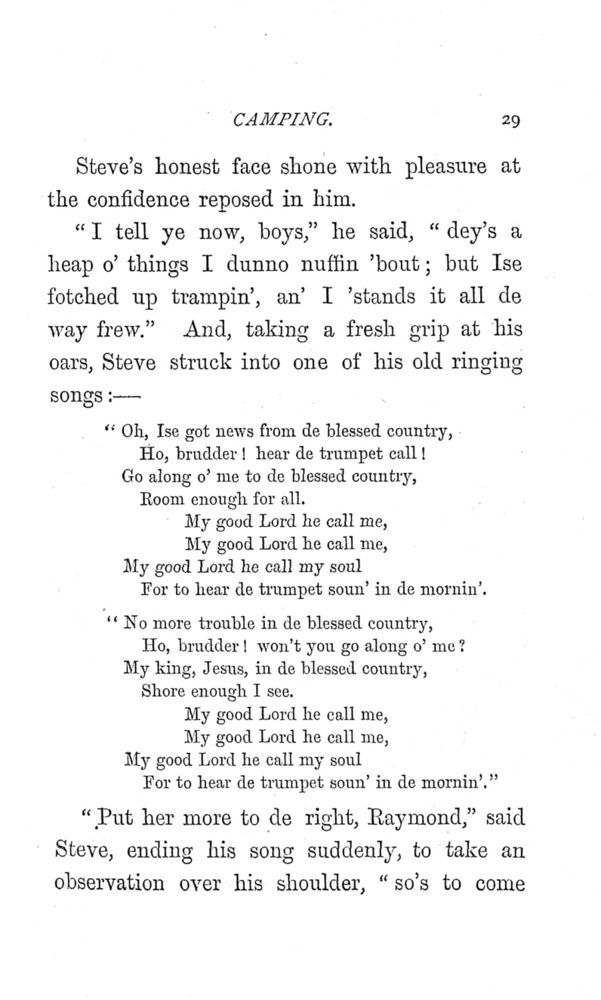 CAMPING. 29

Steve's honest face shone with pleasure at the confidence reposed in him.

"I tell ye now, boys," he said, "dey's a heap o' things I dunno nuffin 'bout; but Ise fotched up trampin', an' I 'stands it all de way frew." And, taking a fresh grip at his oars, Steve struck into one of his old ringing songs:—

"Oh, Ise got news from de blessed country,
Ho, brudder! hear de trumpet call!
Go along o' me to de blessed country,
Room enough for all.
My good Lord he call me,
My good Lord he call me,
My good Lord he call my soul
For to hear de trumpet soun' in de mornin'.

"No more trouble in de blessed country,
Ho, brudder! won't you go along o' me?
My king, Jesus, in de blessed country,
Shore enough I see.
My good Lord he call me,
My good Lord he call me,
My good Lord he call my soul
For to hear de trumpet soun' in de mornin'."

"Put her more to de right, Raymond," said Steve, ending his song suddenly, to take an observation over his shoulder, "so's to come